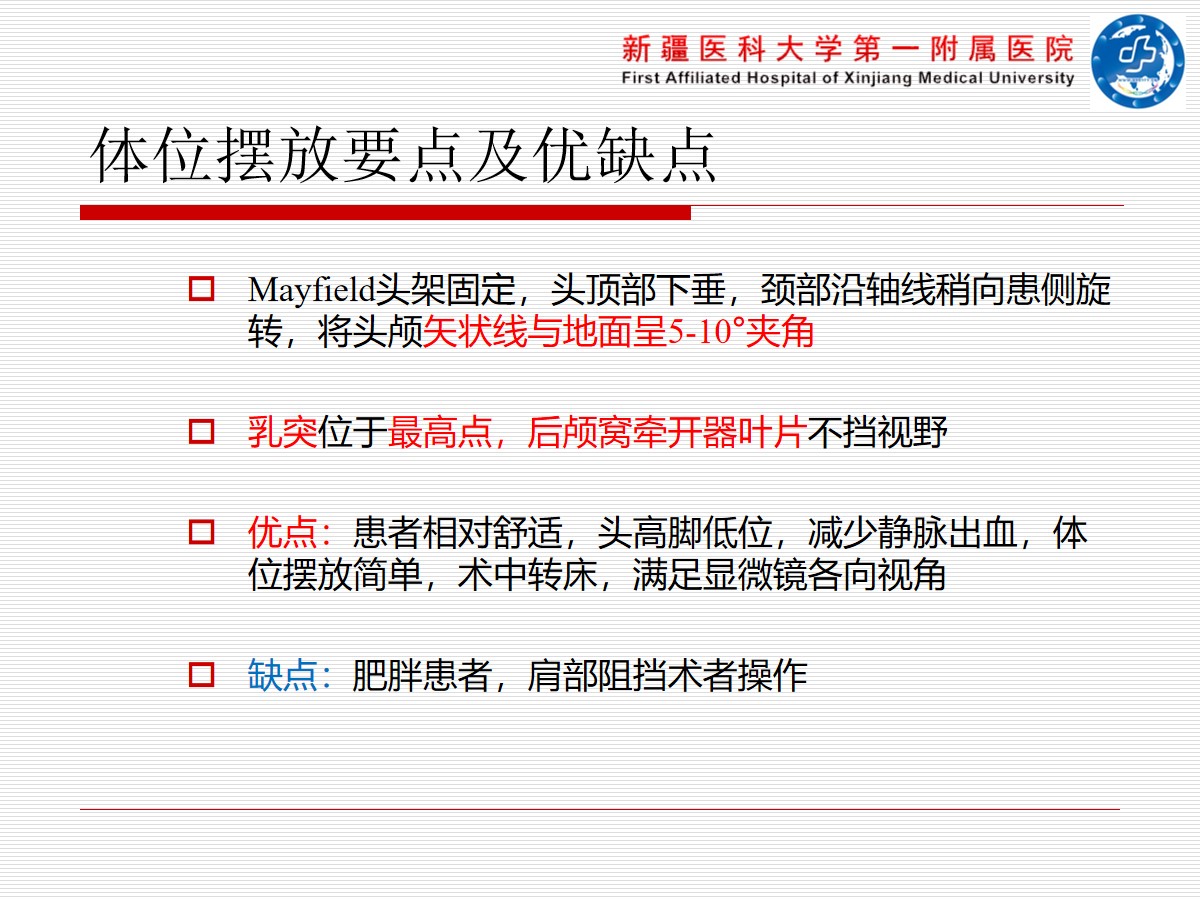 新疆医科大学第一附属医院
First Affiliated Hospital of Xinjiang Medical University

体位摆放要点及优缺点

□ Mayfield头架固定，头顶部下垂，颈部沿轴线稍向患侧旋转，将头颅矢状线与地面呈5-10°夹角

□ 乳突位于最高点，后颅窝牵开器叶片不挡视野

□ 优点：患者相对舒适，头高脚低位，减少静脉出血，体位摆放简单，术中转床，满足显微镜各向视角

□ 缺点：肥胖患者，肩部阻挡术者操作